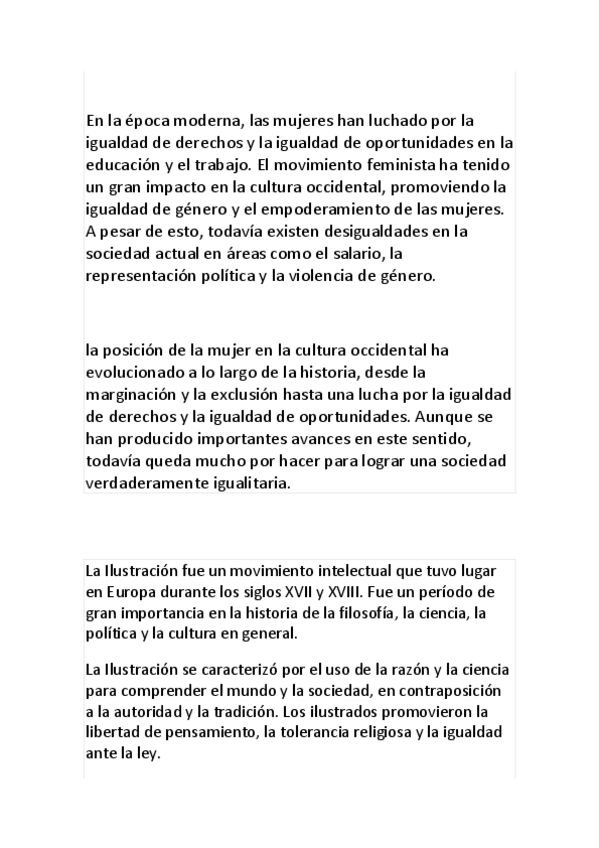 En la época moderna, las mujeres han luchado por la igualdad de derechos y la igualdad de oportunidades en la educación y el trabajo. El movimiento feminista ha tenido un gran impacto en la cultura occidental, promoviendo la igualdad de género y el empoderamiento de las mujeres. A pesar de esto, todavía existen desigualdades en la sociedad actual en áreas como el salario, la representación política y la violencia de género.

la posición de la mujer en la cultura occidental ha evolucionado a lo largo de la historia, desde la marginación y la exclusión hasta una lucha por la igualdad de derechos y la igualdad de oportunidades. Aunque se han producido importantes avances en este sentido, todavía queda mucho por hacer para lograr una sociedad verdaderamente igualitaria.

La Ilustración fue un movimiento intelectual que tuvo lugar en Europa durante los siglos XVII y XVIII. Fue un período de gran importancia en la historia de la filosofía, la ciencia, la política y la cultura en general.

La Ilustración se caracterizó por el uso de la razón y la ciencia para comprender el mundo y la sociedad, en contraposición a la autoridad y la tradición. Los ilustrados promovieron la libertad de pensamiento, la tolerancia religiosa y la igualdad ante la ley.